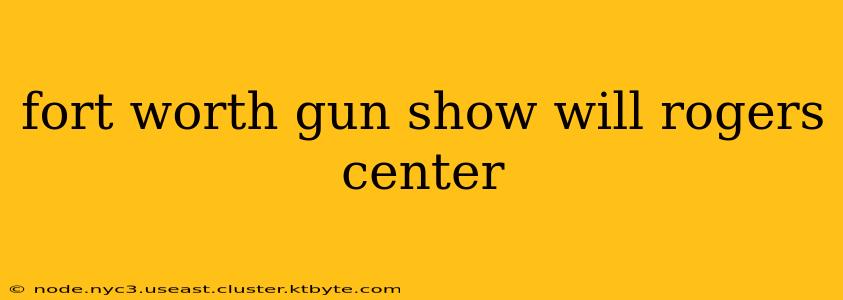 fort worth gun show will rogers center

© node.nyc3.useast.cluster.ktbyte.com